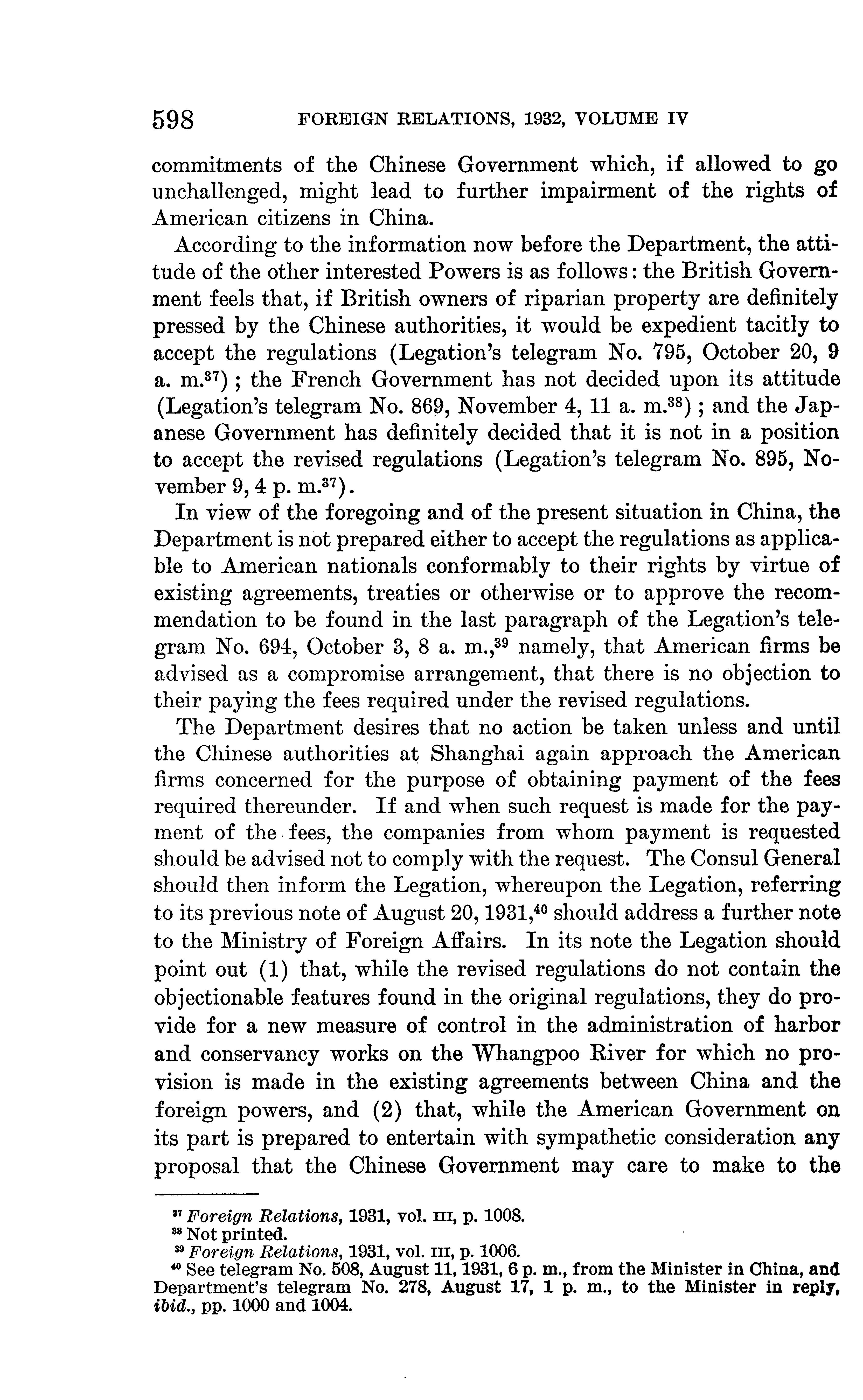 598 FOREIGN RELATIONS, 1932, VOLUME IV

commitments of the Chinese Government which, if allowed to go unchallenged, might lead to further impairment of the rights of American citizens in China.

According to the information now before the Department, the attitude of the other interested Powers is as follows: the British Government feels that, if British owners of riparian property are definitely pressed by the Chinese authorities, it would be expedient tacitly to accept the regulations (Legation's telegram No. 795, October 20, 9 a. m.$^{37}$); the French Government has not decided upon its attitude (Legation's telegram No. 869, November 4, 11 a. m.$^{38}$); and the Japanese Government has definitely decided that it is not in a position to accept the revised regulations (Legation's telegram No. 895, November 9, 4 p. m.$^{37}$).

In view of the foregoing and of the present situation in China, the Department is not prepared either to accept the regulations as applicable to American nationals conformably to their rights by virtue of existing agreements, treaties or otherwise or to approve the recommendation to be found in the last paragraph of the Legation's telegram No. 694, October 3, 8 a. m.,$^{39}$ namely, that American firms be advised as a compromise arrangement, that there is no objection to their paying the fees required under the revised regulations.

The Department desires that no action be taken unless and until the Chinese authorities at Shanghai again approach the American firms concerned for the purpose of obtaining payment of the fees required thereunder. If and when such request is made for the payment of the fees, the companies from whom payment is requested should be advised not to comply with the request. The Consul General should then inform the Legation, whereupon the Legation, referring to its previous note of August 20, 1931,$^{40}$ should address a further note to the Ministry of Foreign Affairs. In its note the Legation should point out (1) that, while the revised regulations do not contain the objectionable features found in the original regulations, they do provide for a new measure of control in the administration of harbor and conservancy works on the Whangpoo River for which no provision is made in the existing agreements between China and the foreign powers, and (2) that, while the American Government on its part is prepared to entertain with sympathetic consideration any proposal that the Chinese Government may care to make to the

$^{37}$ Foreign Relations, 1931, vol. III, p. 1008.
$^{38}$ Not printed.
$^{39}$ Foreign Relations, 1931, vol. III, p. 1006.
$^{40}$ See telegram No. 508, August 11, 1931, 6 p. m., from the Minister in China, and Department's telegram No. 278, August 17, 1 p. m., to the Minister in reply, ibid., pp. 1000 and 1004.